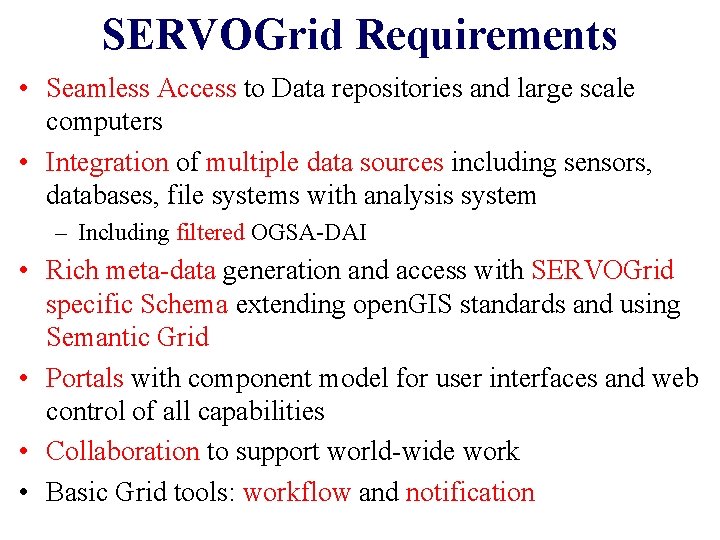 SERVOGrid Requirements

• Seamless Access to Data repositories and large scale computers

• Integration of multiple data sources including sensors, databases, file systems with analysis system

– Including filtered OGSA-DAI

• Rich meta-data generation and access with SERVOGrid specific Schema extending openGIS standards and using Semantic Grid

• Portals with component model for user interfaces and web control of all capabilities

• Collaboration to support world-wide work

• Basic Grid tools: workflow and notification